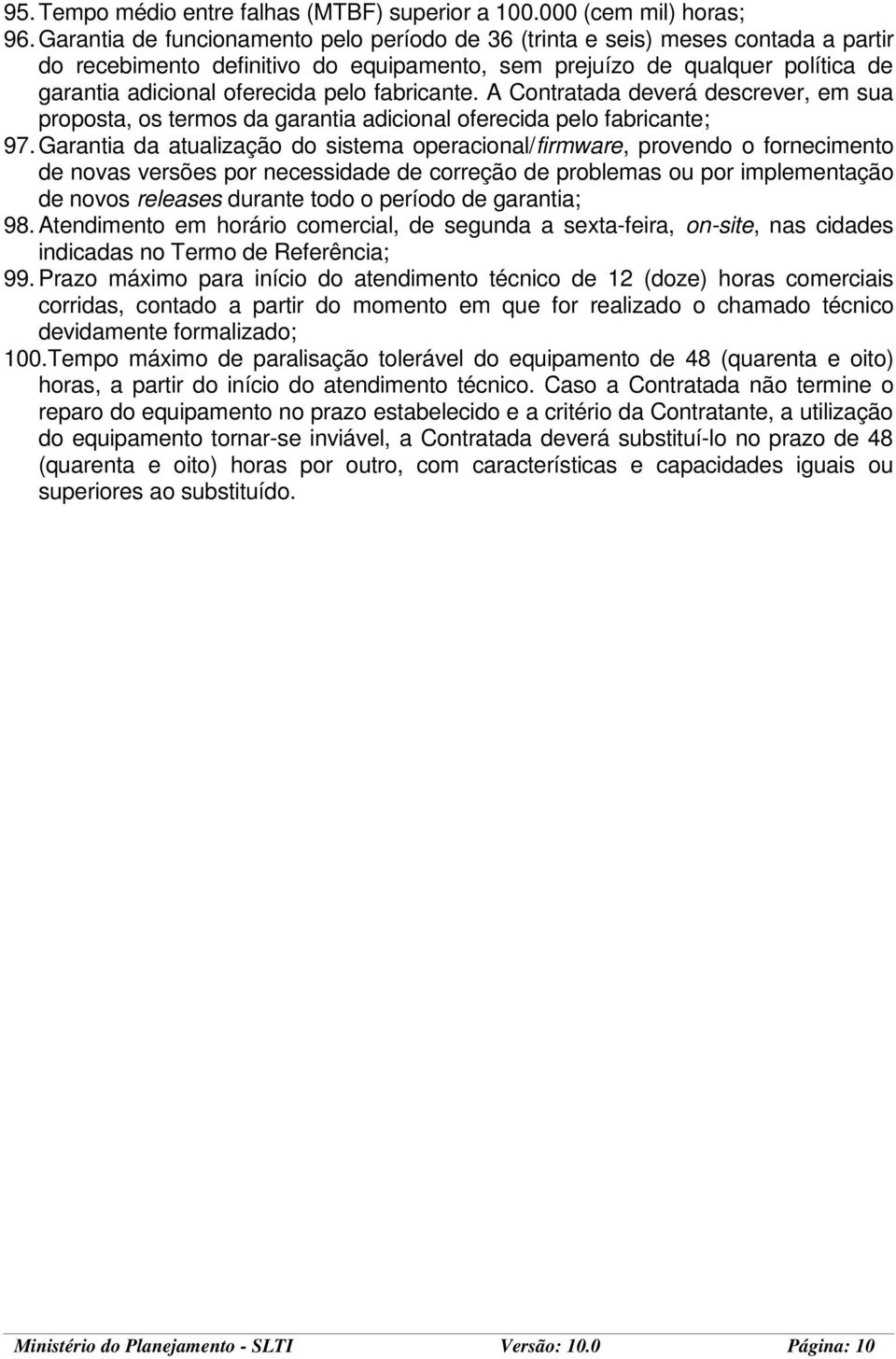 95. Tempo médio entre falhas (MTBF) superior a 100.000 (cem mil) horas;

96. Garantia de funcionamento pelo período de 36 (trinta e seis) meses contada a partir do recebimento definitivo do equipamento, sem prejuízo de qualquer política de garantia adicional oferecida pelo fabricante. A Contratada deverá descrever, em sua proposta, os termos da garantia adicional oferecida pelo fabricante;

97. Garantia da atualização do sistema operacional/firmware, provendo o fornecimento de novas versões por necessidade de correção de problemas ou por implementação de novos releases durante todo o período de garantia;

98. Atendimento em horário comercial, de segunda a sexta-feira, on-site, nas cidades indicadas no Termo de Referência;

99. Prazo máximo para início do atendimento técnico de 12 (doze) horas comerciais corridas, contado a partir do momento em que for realizado o chamado técnico devidamente formalizado;

100. Tempo máximo de paralisação tolerável do equipamento de 48 (quarenta e oito) horas, a partir do início do atendimento técnico. Caso a Contratada não termine o reparo do equipamento no prazo estabelecido e a critério da Contratante, a utilização do equipamento tornar-se inviável, a Contratada deverá substituí-lo no prazo de 48 (quarenta e oito) horas por outro, com características e capacidades iguais ou superiores ao substituído.

Ministério do Planejamento - SLTI Versão: 10.0 Página: 10